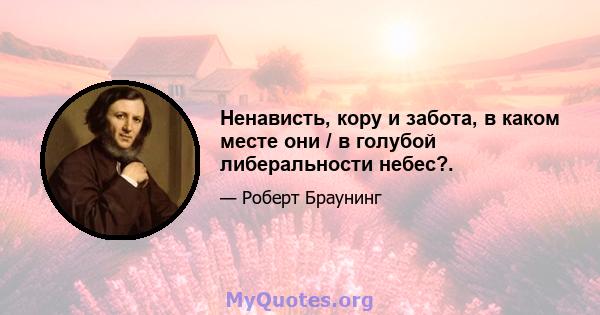 Ненависть, кору и забота, в каком месте они / в голубой либеральности небес?.

— Роберт Браунинг

MyQuotes.org